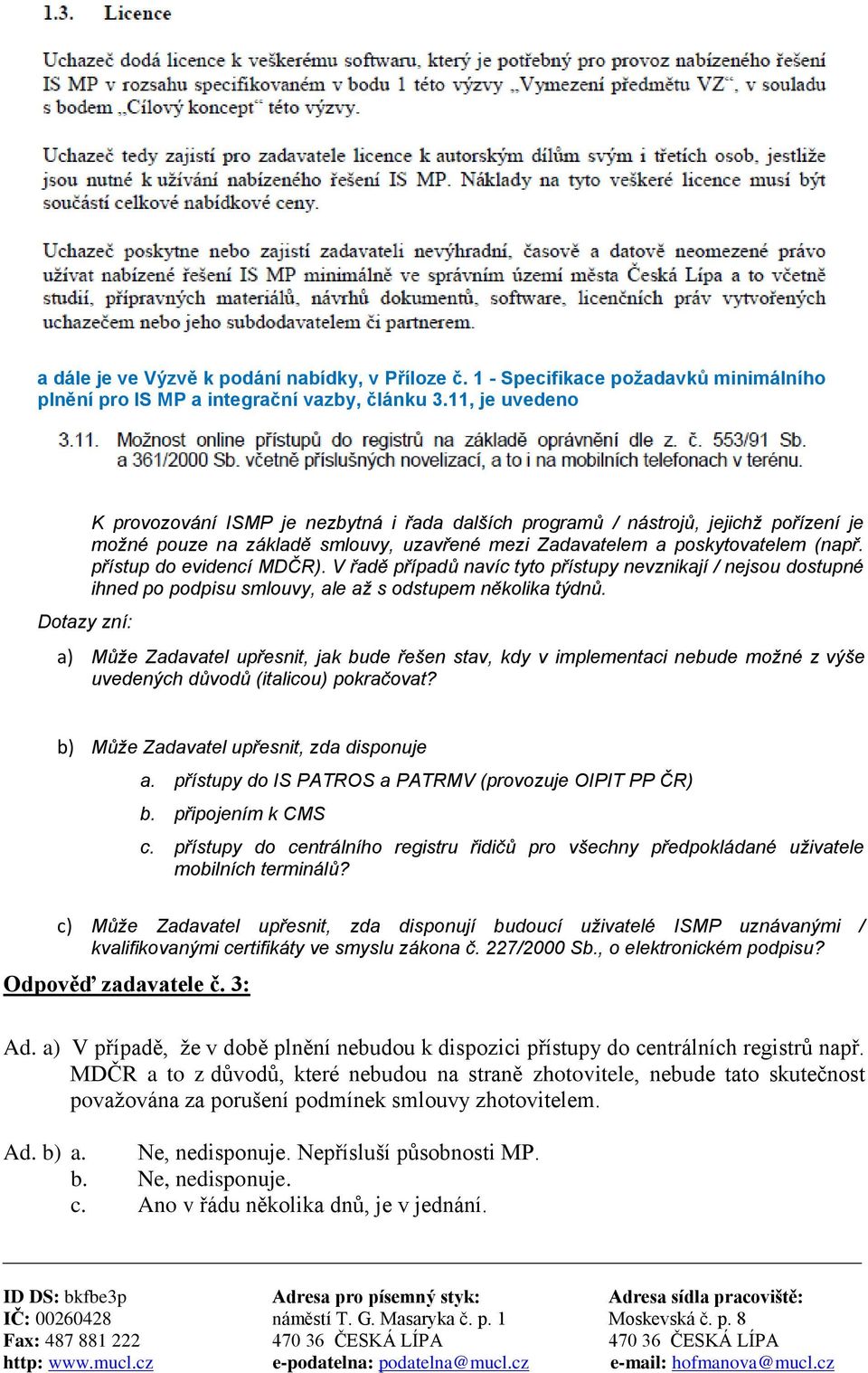 1.3. Licence

Uchazeč dodá licence k veškerému softwaru, který je potřebný pro provoz nabízeného řešení IS MP v rozsahu specifikovaném v bodu 1 této výzvy „Vymezení předmětu VZ“, v souladu s bodem „Cílový koncept“ této výzvy.

Uchazeč tedy zajistí pro zadavatele licence k autorským dílům svým i třetích osob, jestliže jsou nutné k užívání nabízeného řešení IS MP. Náklady na tyto veškeré licence musí být součástí celkové nabídkové ceny.

Uchazeč poskytne nebo zajistí zadavateli nevýhradní, časově a datově neomezené právo užívat nabízené řešení IS MP minimálně ve správním území města Česká Lípa a to včetně studií, přípravných materiálů, návrhů dokumentů, software, licenčních práv vytvořených uchazečem nebo jeho subdodavatelem či partnerem.

a dále je ve Výzvě k podání nabídky, v Příloze č. 1 - Specifikace požadavků minimálního plnění pro IS MP a integrační vazby, článku 3.11, je uvedeno

3.11. Možnost online přístupů do registrů na základě oprávnění dle z. č. 553/91 Sb. a 361/2000 Sb. včetně příslušných novelizací, a to i na mobilních telefonach v terénu.

K provozování ISMP je nezbytná i řada dalších programů / nástrojů, jejichž pořízení je možné pouze na základě smlouvy, uzavřené mezi Zadavatelem a poskytovatelem (např. přístup do evidencí MDČR). V řadě případů navíc tyto přístupy nevznikají / nejsou dostupné ihned po podpisu smlouvy, ale až s odstupem několika týdnů.

Dotazy zní:

a) Může Zadavatel upřesnit, jak bude řešen stav, kdy v implementaci nebude možné z výše uvedených důvodů (italicou) pokračovat?

b) Může Zadavatel upřesnit, zda disponuje
a. přístupy do IS PATROS a PATRMV (provozuje OIPIT PP ČR)
b. připojením k CMS
c. přístupy do centrálního registru řidičů pro všechny předpokládané uživatele mobilních terminálů?

c) Může Zadavatel upřesnit, zda disponují budoucí uživatelé ISMP uznávanými / kvalifikovanými certifikáty ve smyslu zákona č. 227/2000 Sb., o elektronickém podpisu?

Odpověď zadavatele č. 3:

Ad. a) V případě, že v době plnění nebudou k dispozici přístupy do centrálních registrů např. MDČR a to z důvodů, které nebudou na straně zhotovitele, nebude tato skutečnost považována za porušení podmínek smlouvy zhotovitelem.

Ad. b) a. Ne, nedisponuje. Nepřísluší působnosti MP.
b. Ne, nedisponuje.
c. Ano v řádu několika dnů, je v jednání.

ID DS: bkfbe3p
IČ: 00260428
Fax: 487 881 222
http: www.mucl.cz

Adresa pro písemný styk:
náměstí T. G. Masaryka č. p. 1
470 36 ČESKÁ LÍPA
e-podatelna: podatelna@mucl.cz

Adresa sídla pracoviště:
Moskevská č. p. 8
470 36 ČESKÁ LÍPA
e-mail: hofmanova@mucl.cz